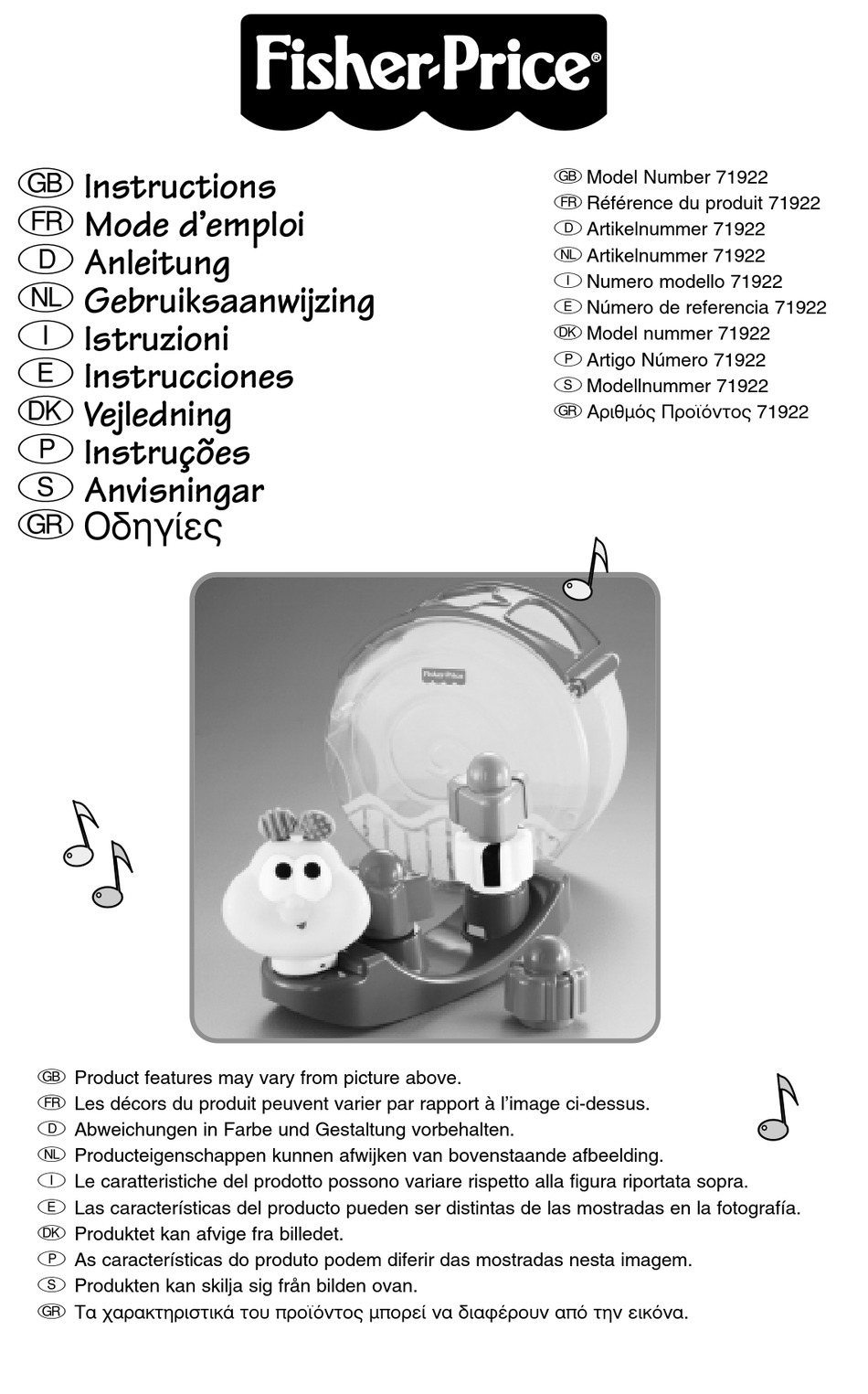 Fisher-Price®

GB Instructions
FR Mode d'emploi
D Anleitung
NL Gebruiksaanwijzing
I Istruzioni
E Instrucciones
DK Vejledning
P Instruções
S Anvisningar
GR Οδηγίες

GB Model Number 71922
FR Référence du produit 71922
D Artikelnummer 71922
NL Artikelnummer 71922
I Numero modello 71922
E Número de referencia 71922
DK Model nummer 71922
P Artigo Número 71922
S Modellnummer 71922
GR Αριθμός Προϊόντος 71922

Fisher-Price

GB Product features may vary from picture above.
FR Les décors du produit peuvent varier par rapport à l'image ci-dessus.
D Abweichungen in Farbe und Gestaltung vorbehalten.
NL Producteigenschappen kunnen afwijken van bovenstaande afbeelding.
I Le caratteristiche del prodotto possono variare rispetto alla figura riportata sopra.
E Las características del producto pueden ser distintas de las mostradas en la fotografía.
DK Produktet kan afvige fra billedet.
P As características do produto podem diferir das mostradas nesta imagem.
S Produkten kan skilja sig från bilden ovan.
GR Τα χαρακτηριστικά του προϊόντος μπορεί να διαφέρουν από την εικόνα.